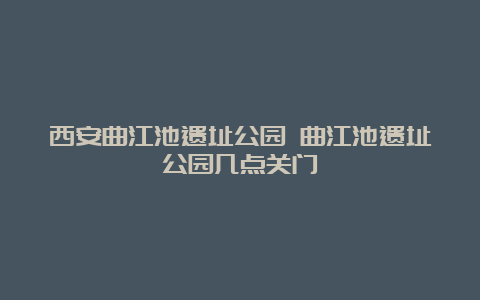 西安曲江池遗址公园 曲江池遗址公园几点关门